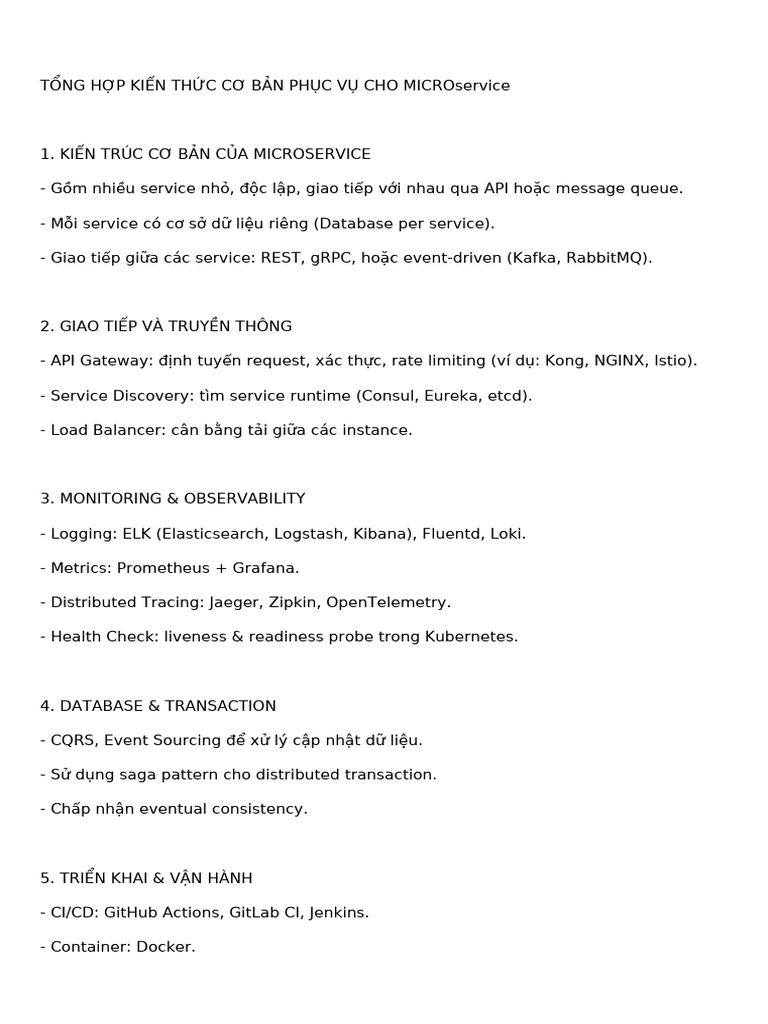 TỔNG HỢP KIẾN THỨC CƠ BẢN PHỤC VỤ CHO MICROservice

1. KIẾN TRÚC CƠ BẢN CỦA MICROSERVICE

- Gồm nhiều service nhỏ, độc lập, giao tiếp với nhau qua API hoặc message queue.

- Mỗi service có cơ sở dữ liệu riêng (Database per service).

- Giao tiếp giữa các service: REST, gRPC, hoặc event-driven (Kafka, RabbitMQ).

2. GIAO TIẾP VÀ TRUYỀN THÔNG

- API Gateway: định tuyến request, xác thực, rate limiting (ví dụ: Kong, NGINX, Istio).

- Service Discovery: tìm service runtime (Consul, Eureka, etcd).

- Load Balancer: cân bằng tải giữa các instance.

3. MONITORING & OBSERVABILITY

- Logging: ELK (Elasticsearch, Logstash, Kibana), Fluentd, Loki.

- Metrics: Prometheus + Grafana.

- Distributed Tracing: Jaeger, Zipkin, OpenTelemetry.

- Health Check: liveness & readiness probe trong Kubernetes.

4. DATABASE & TRANSACTION

- CQRS, Event Sourcing để xử lý cập nhật dữ liệu.

- Sử dụng saga pattern cho distributed transaction.

- Chấp nhận eventual consistency.

5. TRIỂN KHAI & VẬN HÀNH

- CI/CD: GitHub Actions, GitLab CI, Jenkins.

- Container: Docker.